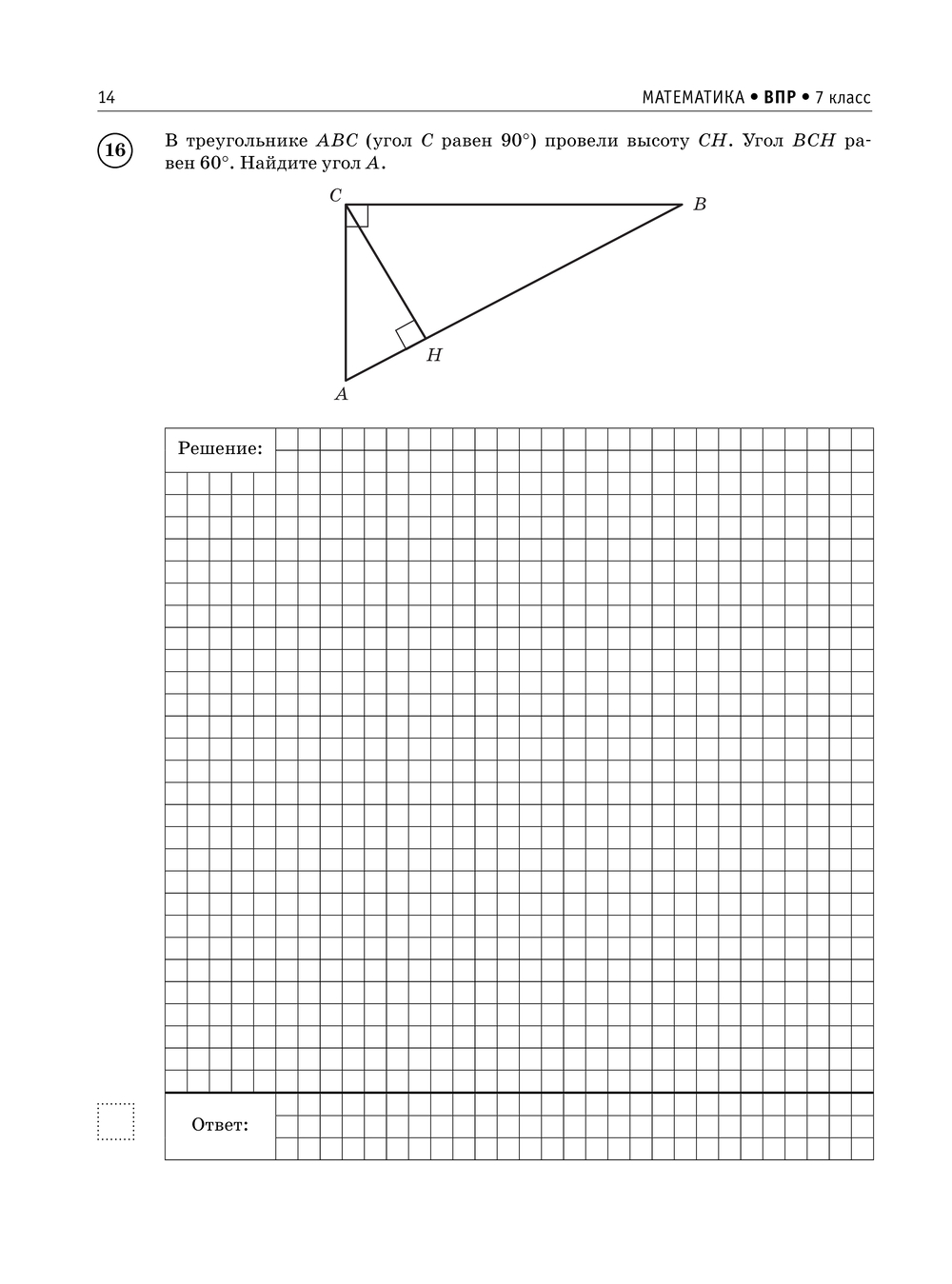 14 МАТЕМАТИКА • ВПР • 7 класс

16

В треугольнике $ABC$ (угол $C$ равен $90°$) провели высоту $CH$. Угол $BCH$ равен $60°$. Найдите угол $A$.

$C$ $B$ $H$ $A$

Решение:

Ответ: